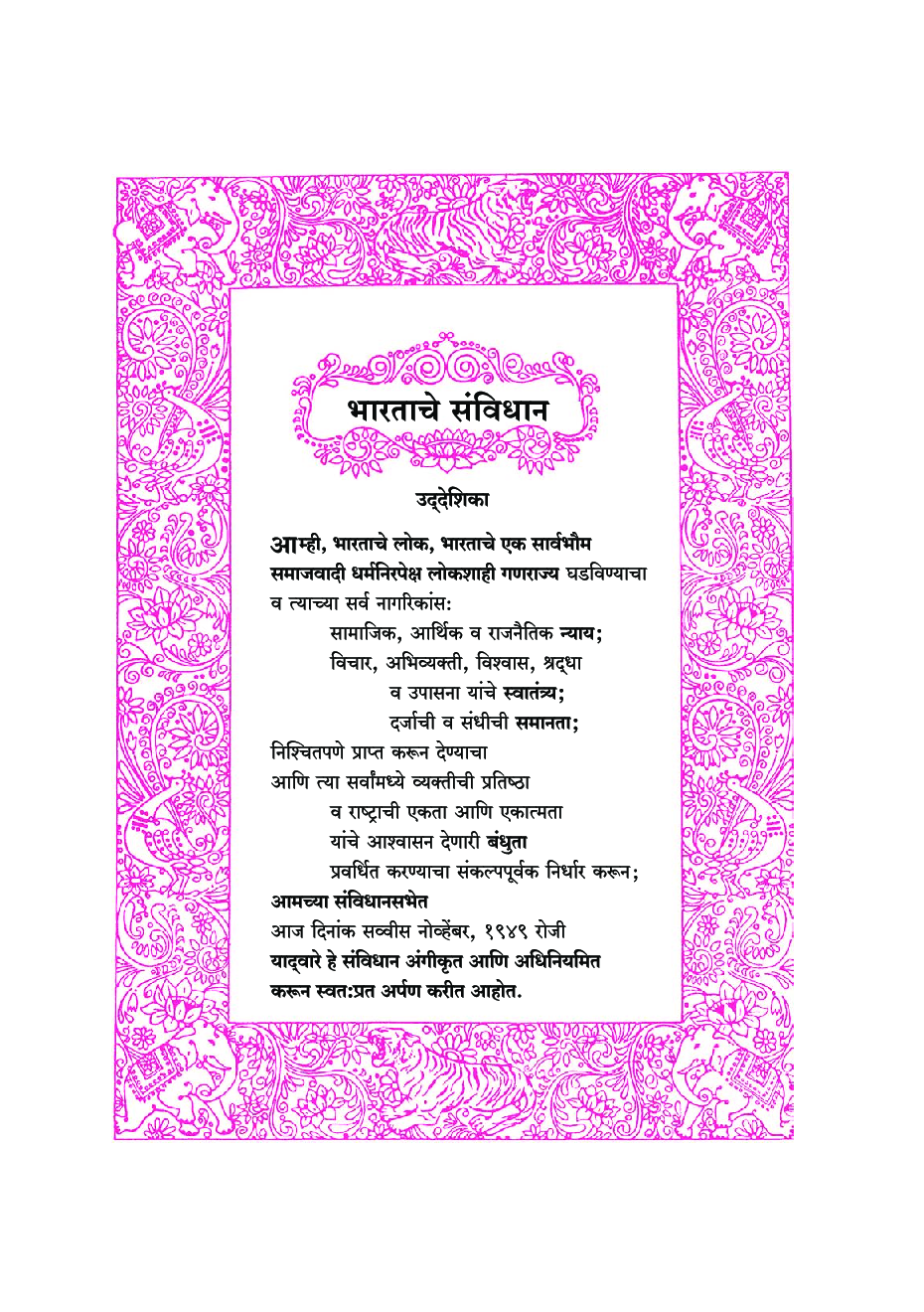 भारताचे संविधान

उद्देशिका

आम्ही, भारताचे लोक, भारताचे एक सार्वभौम समाजवादी धर्मनिरपेक्ष लोकशाही गणराज्य घडविण्याचा व त्याच्या सर्व नागरिकांस:

सामाजिक, आर्थिक व राजनैतिक न्याय;
विचार, अभिव्यक्ती, विश्वास, श्रद्धा
व उपासना यांचे स्वातंत्र्य;
दर्जाची व संधीची समानता;

निश्चितपणे प्राप्त करून देण्याचा
आणि त्या सर्वांमध्ये व्यक्तीची प्रतिष्ठा
व राष्ट्राची एकता आणि एकात्मता
यांचे आश्वासन देणारी बंधुता
प्रवर्धित करण्याचा संकल्पपूर्वक निर्धार करून;

आमच्या संविधानसभेत
आज दिनांक सव्वीस नोव्हेंबर, १९४९ रोजी
याद्वारे हे संविधान अंगीकृत आणि अधिनियमित करून स्वत:प्रत अर्पण करीत आहोत.